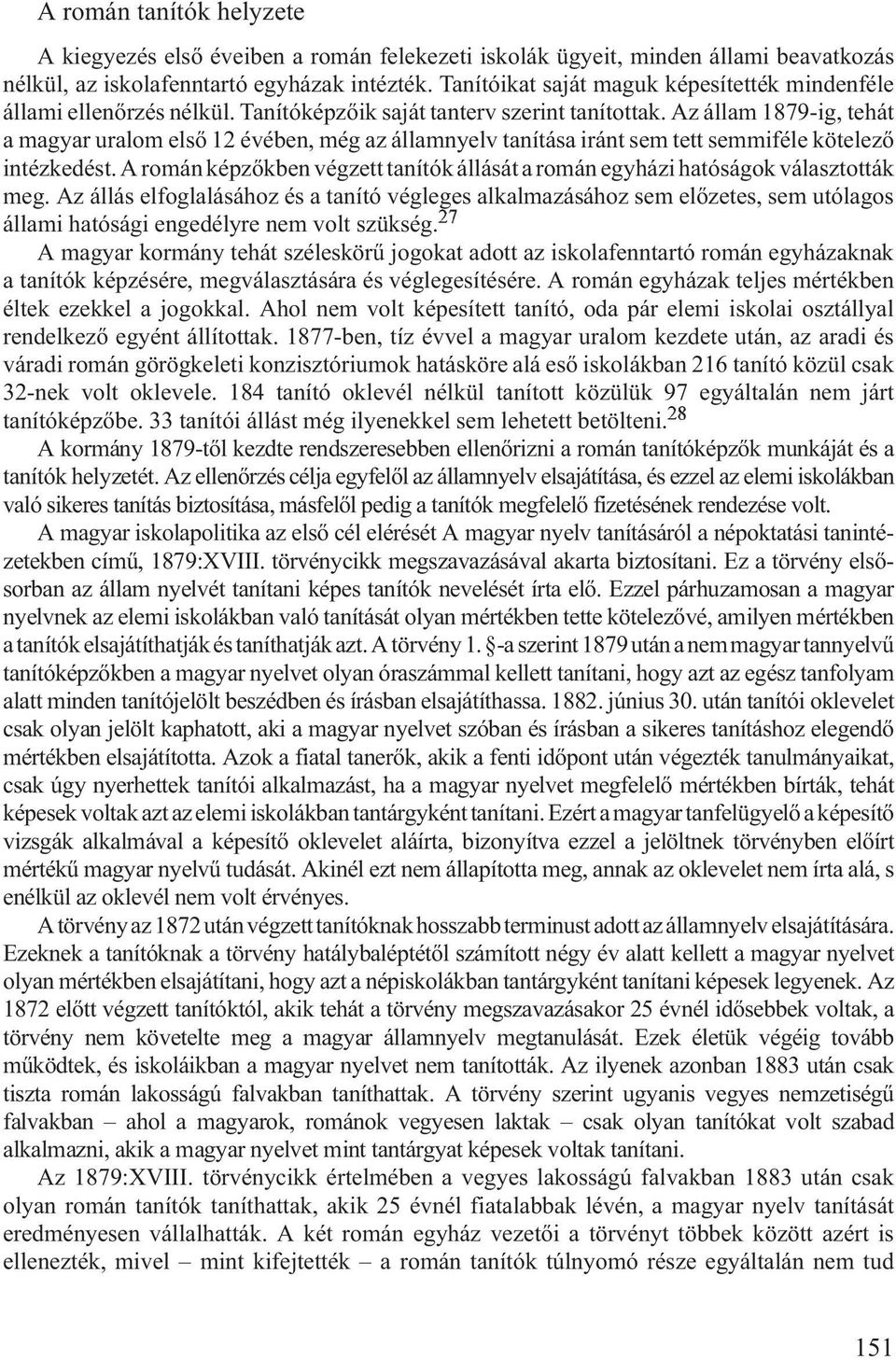 A román tanítók helyzete

A kiegyezés első éveiben a román felekezeti iskolák ügyeit, minden állami beavatkozás nélkül, az iskolafenntartó egyházak intézték. Tanítóikat saját maguk képesítették mindenféle állami ellenőrzés nélkül. Tanítóképzőik saját tanterv szerint tanítottak. Az állam 1879-ig, tehát a magyar uralom első 12 évében, még az államnyelv tanítása iránt sem tett semmiféle kötelező intézkedést. A román képzőkben végzett tanítók állását a román egyházi hatóságok választották meg. Az állás elfoglalásához és a tanító végleges alkalmazásához sem előzetes, sem utólagos állami hatósági engedélyre nem volt szükség.$^{27}$

A magyar kormány tehát széleskörű jogokat adott az iskolafenntartó román egyházaknak a tanítók képzésére, megválasztására és véglegesítésére. A román egyházak teljes mértékben éltek ezekkel a jogokkal. Ahol nem volt képesített tanító, oda pár elemi iskolai osztállyal rendelkező egyént állítottak. 1877-ben, tíz évvel a magyar uralom kezdete után, az aradi és váradi román görögkeleti konzisztóriumok hatásköre alá eső iskolákban 216 tanító közül csak 32-nek volt oklevele. 184 tanító oklevél nélkül tanított közülük 97 egyáltalán nem járt tanítóképzőbe. 33 tanítói állást még ilyenekkel sem lehetett betölteni.$^{28}$

A kormány 1879-től kezdte rendszeresebben ellenőrizni a román tanítóképzők munkáját és a tanítók helyzetét. Az ellenőrzés célja egyfelől az államnyelv elsajátítása, és ezzel az elemi iskolákban való sikeres tanítás biztosítása, másfelől pedig a tanítók megfelelő fizetésének rendezése volt.

A magyar iskolapolitika az első cél elérését A magyar nyelv tanításáról a népoktatási tanintézetekben című, 1879:XVIII. törvénycikk megszavazásával akarta biztosítani. Ez a törvény elsősorban az állam nyelvét tanítani képes tanítók nevelését írta elő. Ezzel párhuzamosan a magyar nyelvnek az elemi iskolákban való tanítását olyan mértékben tette kötelezővé, amilyen mértékben a tanítók elsajátíthatják és taníthatják azt. A törvény 1. §-a szerint 1879 után a nem magyar tannyelvű tanítóképzőkben a magyar nyelvet olyan óraszámmal kellett tanítani, hogy azt az egész tanfolyam alatt minden tanítójelölt beszédben és írásban elsajátíthassa. 1882. június 30. után tanítói oklevelet csak olyan jelölt kaphatott, aki a magyar nyelvet szóban és írásban a sikeres tanításhoz elegendő mértékben elsajátította. Azok a fiatal tanerők, akik a fenti időpont után végezték tanulmányaikat, csak úgy nyerhettek tanítói alkalmazást, ha a magyar nyelvet megfelelő mértékben bírták, tehát képesek voltak azt az elemi iskolákban tantárgyként tanítani. Ezért a magyar tanfelügyelő a képesítő vizsgák alkalmával a képesítő oklevelet aláírta, bizonyítva ezzel a jelöltnek törvényben előírt mértékű magyar nyelvű tudását. Akinél ezt nem állapította meg, annak az oklevelet nem írta alá, s enélkül az oklevél nem volt érvényes.

A törvény az 1872 után végzett tanítóknak hosszabb terminust adott az államnyelv elsajátítására. Ezeknek a tanítóknak a törvény hatálybaléptétől számított négy év alatt kellett a magyar nyelvet olyan mértékben elsajátítani, hogy azt a népiskolákban tantárgyként tanítani képesek legyenek. Az 1872 előtt végzett tanítóktól, akik tehát a törvény megszavazásakor 25 évnél idősebbek voltak, a törvény nem követelte meg a magyar államnyelv megtanulását. Ezek életük végéig tovább működtek, és iskoláikban a magyar nyelvet nem tanították. Az ilyenek azonban 1883 után csak tiszta román lakosságú falvakban taníthattak. A törvény szerint ugyanis vegyes nemzetiségű falvakban – ahol a magyarok, románok vegyesen laktak – csak olyan tanítókat volt szabad alkalmazni, akik a magyar nyelvet mint tantárgyat képesek voltak tanítani.

Az 1879:XVIII. törvénycikk értelmében a vegyes lakosságú falvakban 1883 után csak olyan román tanítók taníthattak, akik 25 évnél fiatalabbak lévén, a magyar nyelv tanítását eredményesen vállalhatták. A két román egyház vezetői a törvényt többek között azért is ellenezték, mivel – mint kifejtették – a román tanítók túlnyomó része egyáltalán nem tud

151